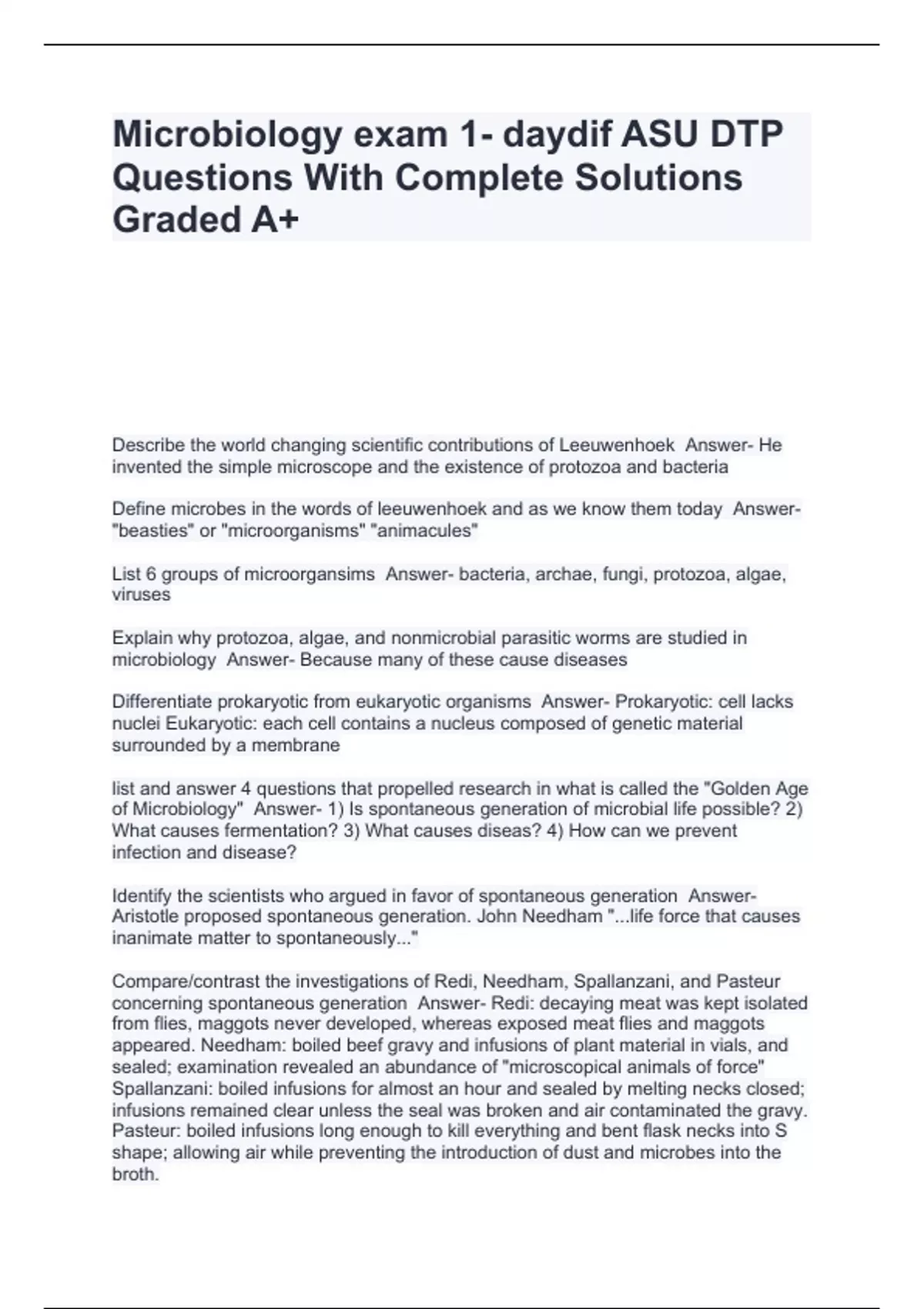 Microbiology exam 1- daydif ASU DTP Questions With Complete Solutions Graded A+

Describe the world changing scientific contributions of Leeuwenhoek Answer- He invented the simple microscope and the existence of protozoa and bacteria

Define microbes in the words of leeuwenhoek and as we know them today Answer- "beasties" or "microorganisms" "animacules"

List 6 groups of microorgansims Answer- bacteria, archae, fungi, protozoa, algae, viruses

Explain why protozoa, algae, and nonmicrobial parasitic worms are studied in microbiology Answer- Because many of these cause diseases

Differentiate prokaryotic from eukaryotic organisms Answer- Prokaryotic: cell lacks nuclei Eukaryotic: each cell contains a nucleus composed of genetic material surrounded by a membrane

list and answer 4 questions that propelled research in what is called the "Golden Age of Microbiology" Answer- 1) Is spontaneous generation of microbial life possible? 2) What causes fermentation? 3) What causes diseas? 4) How can we prevent infection and disease?

Identify the scientists who argued in favor of spontaneous generation Answer- Aristotle proposed spontaneous generation. John Needham "...life force that causes inanimate matter to spontaneously..."

Compare/contrast the investigations of Redi, Needham, Spallanzani, and Pasteur concerning spontaneous generation Answer- Redi: decaying meat was kept isolated from flies, maggots never developed, whereas exposed meat flies and maggots appeared. Needham: boiled beef gravy and infusions of plant material in vials, and sealed; examination revealed an abundance of "microscopical animals of force" Spallanzani: boiled infusions for almost an hour and sealed by melting necks closed; infusions remained clear unless the seal was broken and air contaminated the gravy. Pasteur: boiled infusions long enough to kill everything and bent flask necks into S shape; allowing air while preventing the introduction of dust and microbes into the broth.